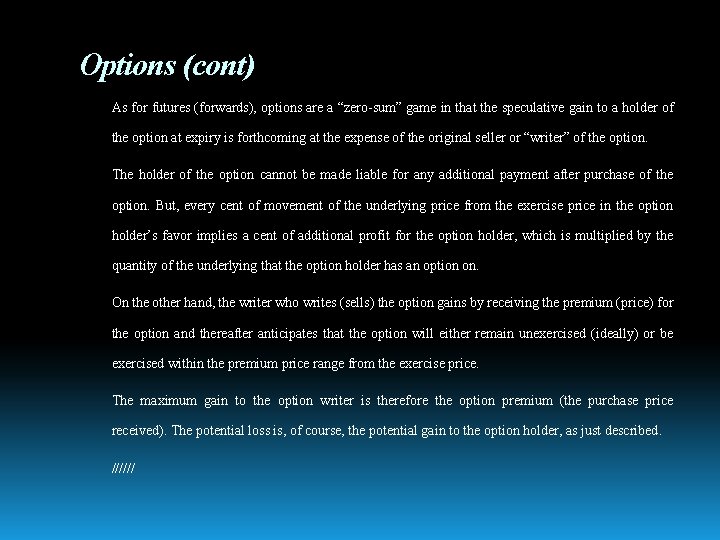 Options (cont)

As for futures (forwards), options are a “zero-sum” game in that the speculative gain to a holder of the option at expiry is forthcoming at the expense of the original seller or “writer” of the option.

The holder of the option cannot be made liable for any additional payment after purchase of the option. But, every cent of movement of the underlying price from the exercise price in the option holder’s favor implies a cent of additional profit for the option holder, which is multiplied by the quantity of the underlying that the option holder has an option on.

On the other hand, the writer who writes (sells) the option gains by receiving the premium (price) for the option and thereafter anticipates that the option will either remain unexercised (ideally) or be exercised within the premium price range from the exercise price.

The maximum gain to the option writer is therefore the option premium (the purchase price received). The potential loss is, of course, the potential gain to the option holder, as just described.

//////